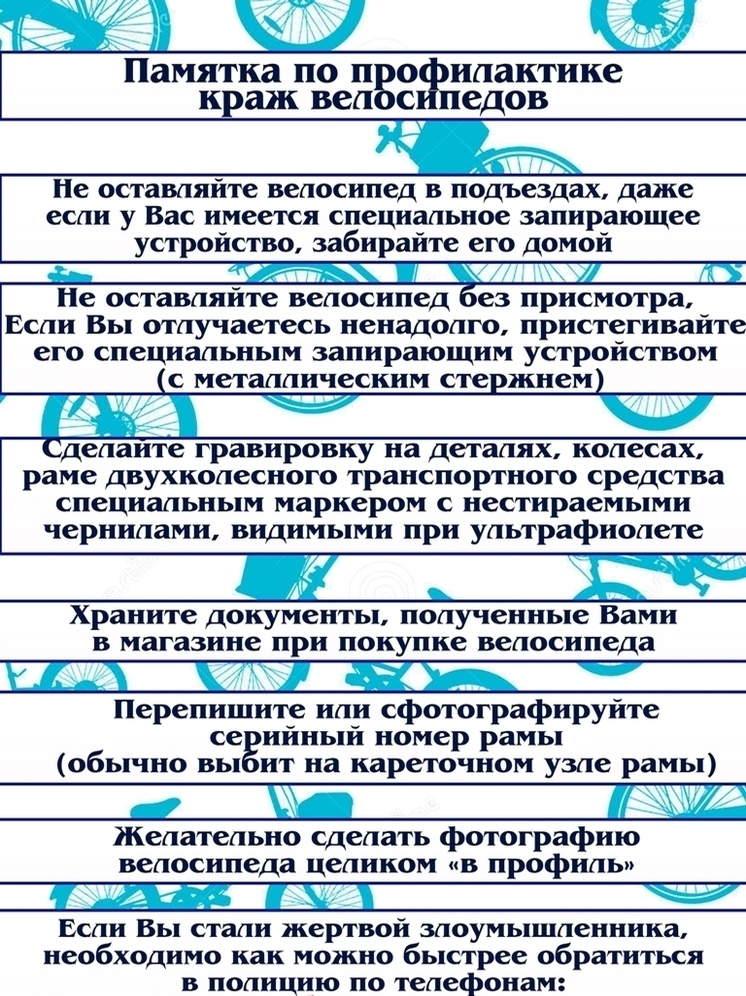 Памятка по профилактике краж велосипедов

Не оставляйте велосипед в подъездах, даже если у Вас имеется специальное запирающее устройство, забирайте его домой

Не оставляйте велосипед без присмотра, Если Вы отлучаетесь ненадолго, пристегивайте его специальным запирающим устройством (с металлическим стержнем)

Сделайте гравировку на деталях, колесах, раме двухколесного транспортного средства специальным маркером с нестираемыми чернилами, видимыми при ультрафиолете

Храните документы, полученные Вами в магазине при покупке велосипеда

Перепишите или сфотографируйте серийный номер рамы (обычно выбит на кареточном узле рамы)

Желательно сделать фотографию велосипеда целиком «в профиль»

Если Вы стали жертвой злоумышленника, необходимо как можно быстрее обратиться в полицию по телефонам: